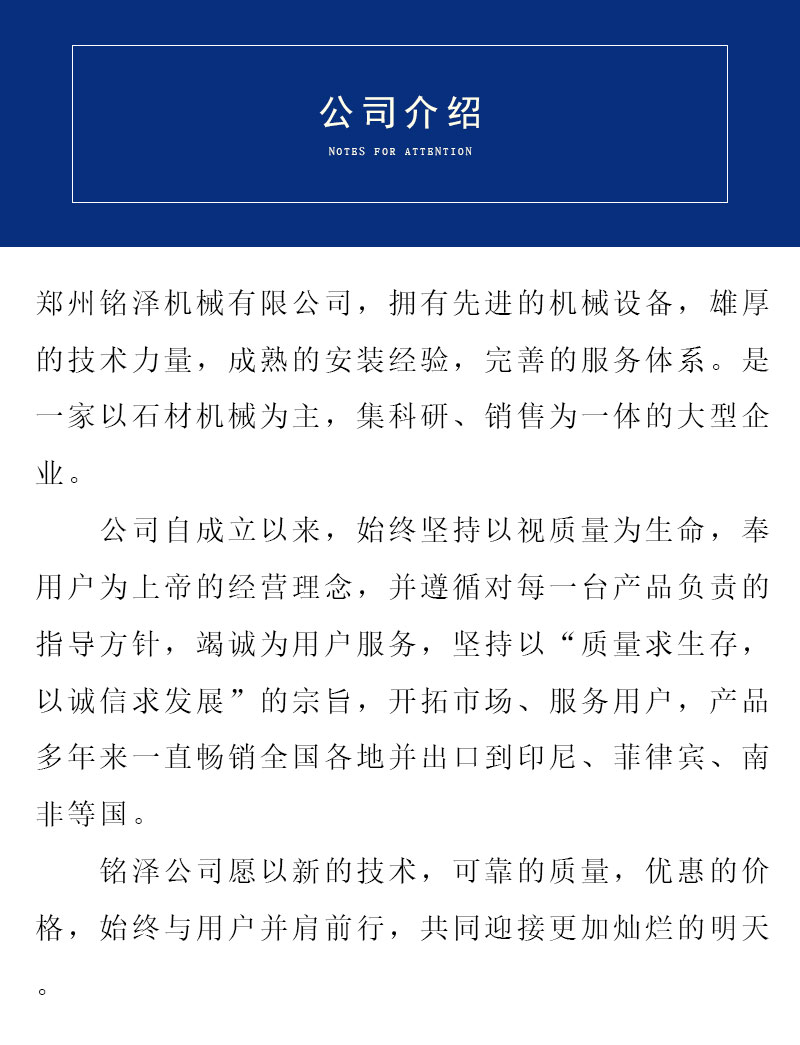 公司介绍

NOTES FOR ATTENTION

郑州铭泽机械有限公司，拥有先进的机械设备，雄厚的技术力量，成熟的安装经验，完善的服务体系。是一家以石材机械为主，集科研、销售为一体的大型企业。

公司自成立以来，始终坚持以视质量为生命，奉用户为上帝的经营理念，并遵循对每一台产品负责的指导方针，竭诚为用户服务，坚持以“质量求生存，以诚信求发展”的宗旨，开拓市场、服务用户，产品多年来一直畅销全国各地并出口到印尼、菲律宾、南非等国。

铭泽公司愿以新的技术，可靠的质量，优惠的价格，始终与用户并肩前行，共同迎接更加灿烂的明天。